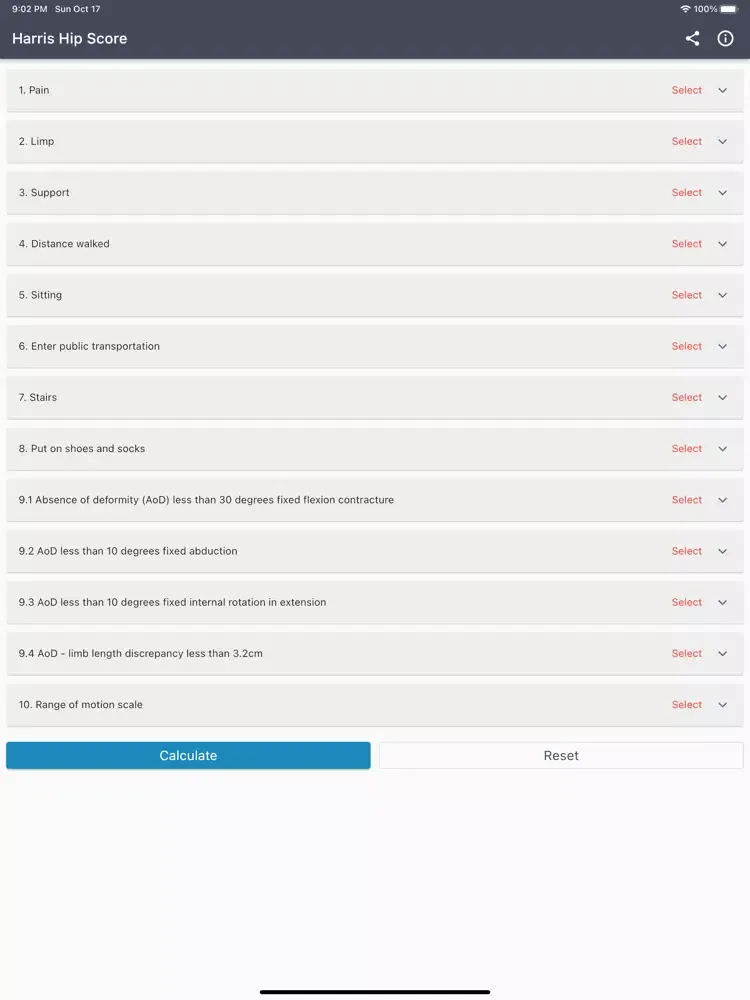 9:02 PM Sun Oct 17

100%

Harris Hip Score

1. Pain Select

2. Limp Select

3. Support Select

4. Distance walked Select

5. Sitting Select

6. Enter public transportation Select

7. Stairs Select

8. Put on shoes and socks Select

9.1 Absence of deformity (AoD) less than 30 degrees fixed flexion contracture Select

9.2 AoD less than 10 degrees fixed abduction Select

9.3 AoD less than 10 degrees fixed internal rotation in extension Select

9.4 AoD - limb length discrepancy less than 3.2cm Select

10. Range of motion scale Select

Calculate

Reset